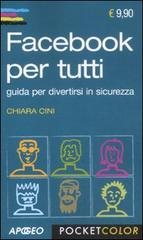 € 9,90

Facebook per tutti

guida per divertirsi in sicurezza

CHIARA CINI

APOGEO

POCKETCOLOR